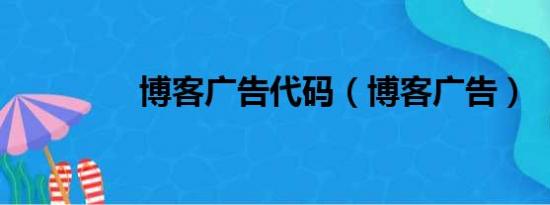 博客广告代码（博客广告）